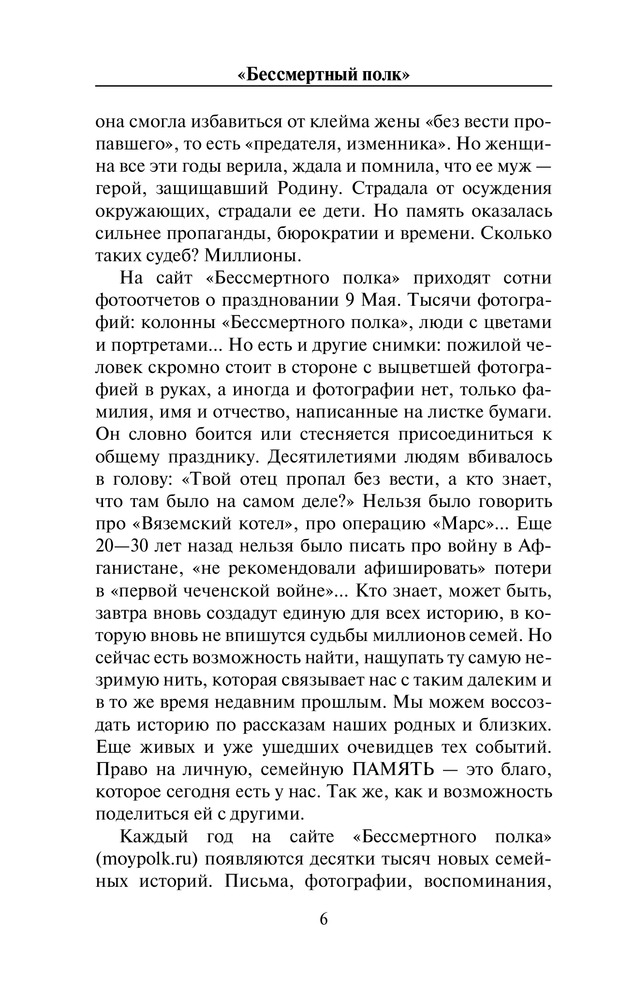 «Бессмертный полк»

она смогла избавиться от клейма жены «без вести пропавшего», то есть «предателя, изменника». Но женщина все эти годы верила, ждала и помнила, что ее муж — герой, защищавший Родину. Страдала от осуждения окружающих, страдали ее дети. Но память оказалась сильнее пропаганды, бюрократии и времени. Сколько таких судеб? Миллионы.

На сайт «Бессмертного полка» приходят сотни фотоотчетов о праздновании 9 Мая. Тысячи фотографий: колонны «Бессмертного полка», люди с цветами и портретами... Но есть и другие снимки: пожилой человек скромно стоит в стороне с выцветшей фотографией в руках, а иногда и фотографии нет, только фамилия, имя и отчество, написанные на листке бумаги. Он словно боится или стесняется присоединиться к общему празднику. Десятилетиями людям вбивалось в голову: «Твой отец пропал без вести, а кто знает, что там было на самом деле?» Нельзя было говорить про «Вяземский котел», про операцию «Марс»... Еще 20—30 лет назад нельзя было писать про войну в Афганистане, «не рекомендовали афишировать» потери в «первой чеченской войне»... Кто знает, может быть, завтра вновь создадут единую для всех историю, в которую вновь не впишутся судьбы миллионов семей. Но сейчас есть возможность найти, нащупать ту самую незримую нить, которая связывает нас с таким далеким и в то же время недавним прошлым. Мы можем воссоздать историю по рассказам наших родных и близких. Еще живых и уже ушедших очевидцев тех событий. Право на личную, семейную ПАМЯТЬ — это благо, которое сегодня есть у нас. Так же, как и возможность поделиться ей с другими.

Каждый год на сайте «Бессмертного полка» (moypolk.ru) появляются десятки тысяч новых семейных историй. Письма, фотографии, воспоминания,

6